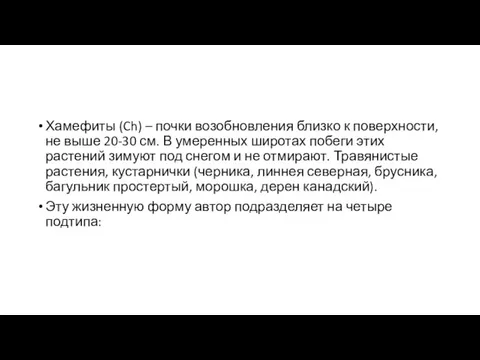 • Хамефиты (Ch) – почки возобновления близко к поверхности, не выше 20-30 см. В умеренных широтах побеги этих растений зимуют под снегом и не отмирают. Травянистые растения, кустарнички (черника, линнея северная, брусника, багульник простертый, морошка, дерен канадский).

• Эту жизненную форму автор подразделяет на четыре подтипа: